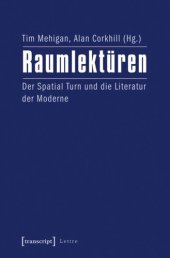 Tim Mehigan, Alan Corkhill (Hg.)

Raumlektüren

Der Spatial Turn und die Literatur der Moderne

[transcript] Lettre